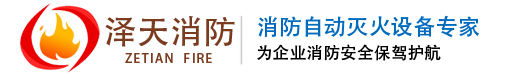 泽天消防
ZETIAN FIRE

消防自动灭火设备专家
为企业消防安全保驾护航